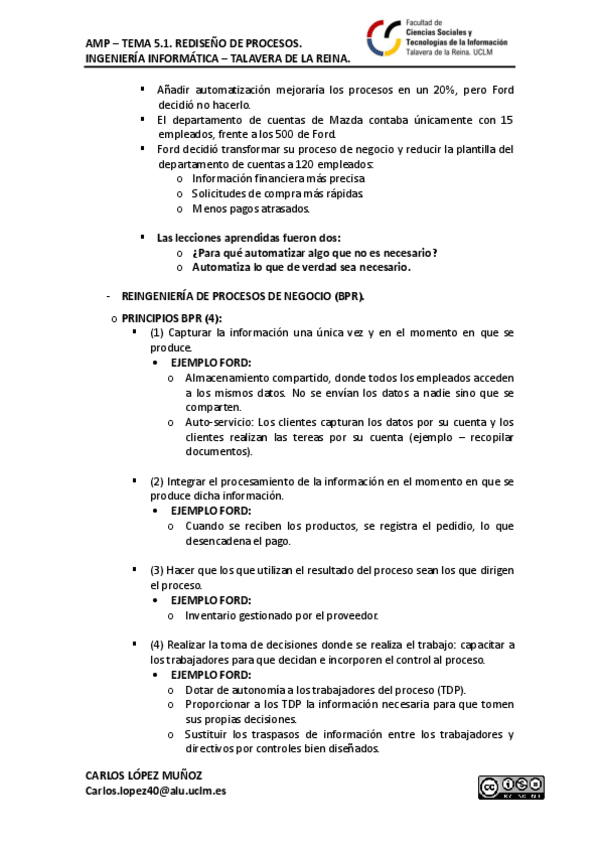 AMP – TEMA 5.1. REDISEÑO DE PROCESOS.
INGENIERÍA INFORMÁTICA – TALAVERA DE LA REINA.

Facultad de Ciencias Sociales y Tecnologías de la Información Talavera de la Reina. UCLM

▪ Añadir automatización mejoraría los procesos en un 20%, pero Ford decidió no hacerlo.
▪ El departamento de cuentas de Mazda contaba únicamente con 15 empleados, frente a los 500 de Ford.
▪ Ford decidió transformar su proceso de negocio y reducir la plantilla del departamento de cuentas a 120 empleados:
o Información financiera más precisa
o Solicitudes de compra más rápidas
o Menos pagos atrasados.

▪ Las lecciones aprendidas fueron dos:
o ¿Para qué automatizar algo que no es necesario?
o Automatiza lo que de verdad sea necesario.

- REINGENIERÍA DE PROCESOS DE NEGOCIO (BPR).

o PRINCIPIOS BPR (4):
▪ (1) Capturar la información una única vez y en el momento en que se produce.
• EJEMPLO FORD:
o Almacenamiento compartido, donde todos los empleados acceden a los mismos datos. No se envían los datos a nadie sino que se comparten.
o Auto-servicio: Los clientes capturan los datos por su cuenta y los clientes realizan las tereas por su cuenta (ejemplo – recopilar documentos).

▪ (2) Integrar el procesamiento de la información en el momento en que se produce dicha información.
• EJEMPLO FORD:
o Cuando se reciben los productos, se registra el pedidio, lo que desencadena el pago.

▪ (3) Hacer que los que utilizan el resultado del proceso sean los que dirigen el proceso.
• EJEMPLO FORD:
o Inventario gestionado por el proveedor.

▪ (4) Realizar la toma de decisiones donde se realiza el trabajo: capacitar a los trabajadores para que decidan e incorporen el control al proceso.
• EJEMPLO FORD:
o Dotar de autonomía a los trabajadores del proceso (TDP).
o Proporcionar a los TDP la información necesaria para que tomen sus propias decisiones.
o Sustituir los traspasos de información entre los trabajadores y directivos por controles bien diseñados.

CARLOS LÓPEZ MUÑOZ
Carlos.lopez40@alu.uclm.es